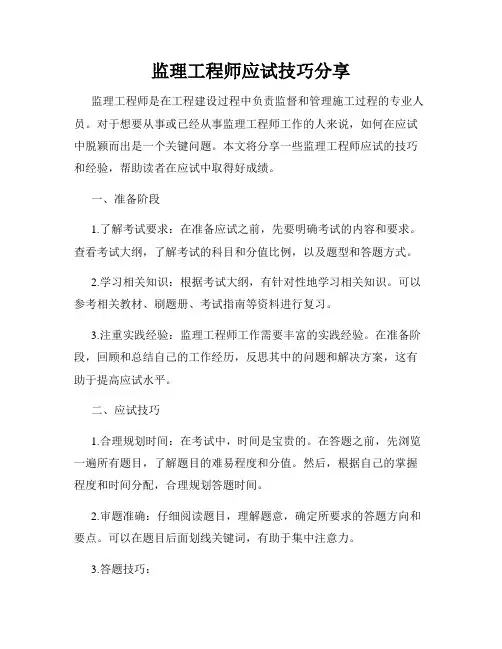 监理工程师应试技巧分享

监理工程师是在工程建设过程中负责监督和管理施工过程的专业人员。对于想要从事或已经从事监理工程师工作的人来说，如何在应试中脱颖而出是一个关键问题。本文将分享一些监理工程师应试的技巧和经验，帮助读者在应试中取得好成绩。

一、准备阶段

1.了解考试要求：在准备应试之前，先要明确考试的内容和要求。查看考试大纲，了解考试的科目和分值比例，以及题型和答题方式。

2.学习相关知识：根据考试大纲，有针对性地学习相关知识。可以参考相关教材、刷题册、考试指南等资料进行复习。

3.注重实践经验：监理工程师工作需要丰富的实践经验。在准备阶段，回顾和总结自己的工作经历，反思其中的问题和解决方案，这有助于提高应试水平。

二、应试技巧

1.合理规划时间：在考试中，时间是宝贵的。在答题之前，先浏览一遍所有题目，了解题目的难易程度和分值。然后，根据自己的掌握程度和时间分配，合理规划答题时间。

2.审题准确：仔细阅读题目，理解题意，确定所要求的答题方向和要点。可以在题目后面划线关键词，有助于集中注意力。

3.答题技巧：